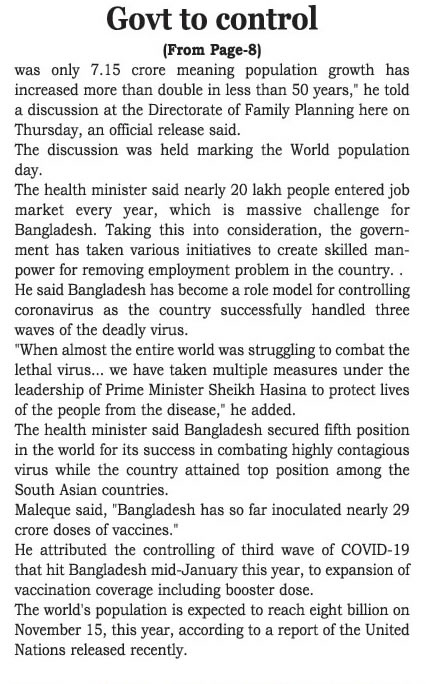 Govt to control

(From Page-8)

was only 7.15 crore meaning population growth has increased more than double in less than 50 years," he told a discussion at the Directorate of Family Planning here on Thursday, an official release said.

The discussion was held marking the World population day.

The health minister said nearly 20 lakh people entered job market every year, which is massive challenge for Bangladesh. Taking this into consideration, the government has taken various initiatives to create skilled manpower for removing employment problem in the country. .

He said Bangladesh has become a role model for controlling coronavirus as the country successfully handled three waves of the deadly virus.

"When almost the entire world was struggling to combat the lethal virus... we have taken multiple measures under the leadership of Prime Minister Sheikh Hasina to protect lives of the people from the disease," he added.

The health minister said Bangladesh secured fifth position in the world for its success in combating highly contagious virus while the country attained top position among the South Asian countries.

Maleque said, "Bangladesh has so far inoculated nearly 29 crore doses of vaccines."

He attributed the controlling of third wave of COVID-19 that hit Bangladesh mid-January this year, to expansion of vaccination coverage including booster dose.

The world's population is expected to reach eight billion on November 15, this year, according to a report of the United Nations released recently.